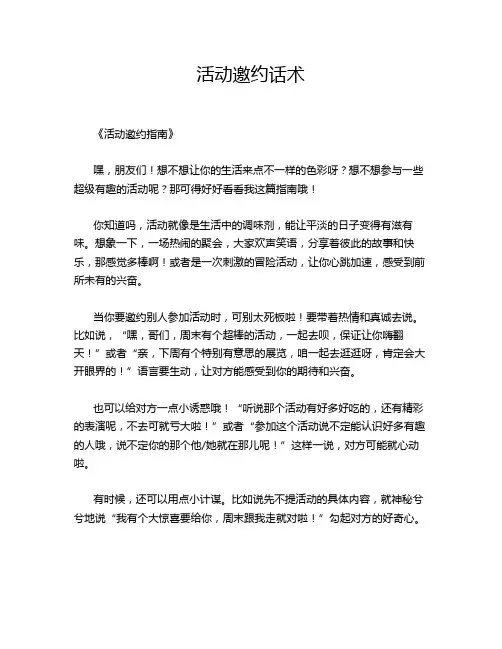 活动邀约话术

《活动邀约指南》

嘿，朋友们！想不想让你的生活来点不一样的色彩呀？想不想参与一些超级有趣的活动呢？那可得好好看看我这篇指南哦！

你知道吗，活动就像是生活中的调味剂，能让平淡的日子变得有滋有味。想象一下，一场热闹的聚会，大家欢声笑语，分享着彼此的故事和快乐，那感觉多棒啊！或者是一次刺激的冒险活动，让你心跳加速，感受到前所未有的兴奋。

当你要邀约别人参加活动时，可别太死板啦！要带着热情和真诚去说。比如说，“嘿，哥们，周末有个超棒的活动，一起去呗，保证让你嗨翻天！”或者“亲，下周有个特别有意思的展览，咱一起去逛逛呀，肯定会大开眼界的！”语言要生动，让对方能感受到你的期待和兴奋。

也可以给对方一点小诱惑哦！“听说那个活动有好多好吃的，还有精彩的表演呢，不去可就亏大啦！”或者“参加这个活动说不定能认识好多有趣的人哦，说不定你的那个他/她就在那儿呢！”这样一说，对方可能就心动啦。

有时候，还可以用点小计谋。比如说先不提活动的具体内容，就神秘兮兮地说“我有个大惊喜要给你，周末跟我走就对啦！”勾起对方的好奇心。